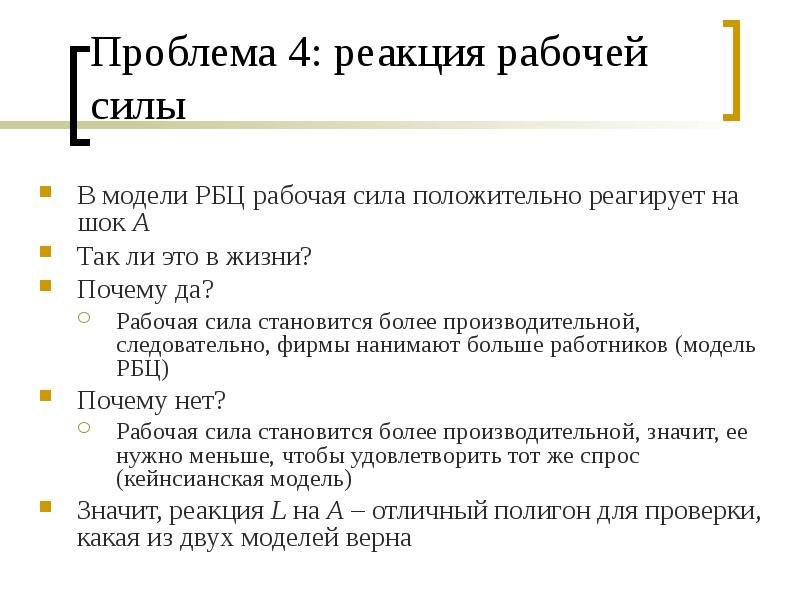 Проблема 4: реакция рабочей силы

В модели РБЦ рабочая сила положительно реагирует на шок $A$

Так ли это в жизни?

Почему да?

Рабочая сила становится более производительной, следовательно, фирмы нанимают больше работников (модель РБЦ)

Почему нет?

Рабочая сила становится более производительной, значит, ее нужно меньше, чтобы удовлетворить тот же спрос (кейнсианская модель)

Значит, реакция $L$ на $A$ – отличный полигон для проверки, какая из двух моделей верна